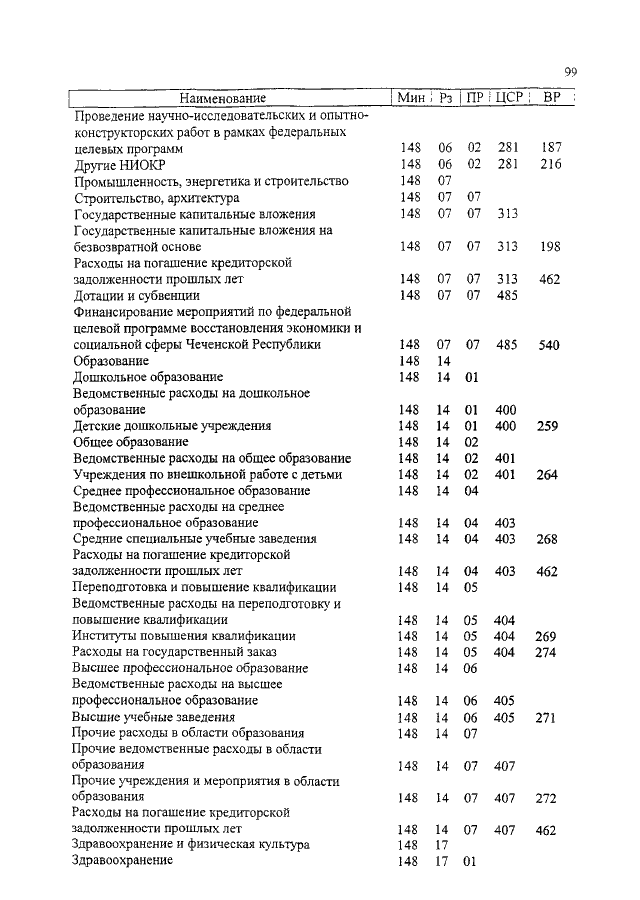 99

| Наименование | Мин | Рз | ПР | ЦСР | ВР |
|---|---|---|---|---|---|
| Проведение научно-исследовательских и опытно-конструкторских работ в рамках федеральных целевых программ | 148 | 06 | 02 | 281 | 187 |
| Другие НИОКР | 148 | 06 | 02 | 281 | 216 |
| Промышленность, энергетика и строительство | 148 | 07 | | | |
| Строительство, архитектура | 148 | 07 | 07 | | |
| Государственные капитальные вложения | 148 | 07 | 07 | 313 | |
| Государственные капитальные вложения на безвозвратной основе | 148 | 07 | 07 | 313 | 198 |
| Расходы на погашение кредиторской задолженности прошлых лет | 148 | 07 | 07 | 313 | 462 |
| Дотации и субвенции | 148 | 07 | 07 | 485 | |
| Финансирование мероприятий по федеральной целевой программе восстановления экономики и социальной сферы Чеченской Республики | 148 | 07 | 07 | 485 | 540 |
| Образование | 148 | 14 | | | |
| Дошкольное образование | 148 | 14 | 01 | | |
| Ведомственные расходы на дошкольное образование | 148 | 14 | 01 | 400 | |
| Детские дошкольные учреждения | 148 | 14 | 01 | 400 | 259 |
| Общее образование | 148 | 14 | 02 | | |
| Ведомственные расходы на общее образование | 148 | 14 | 02 | 401 | |
| Учреждения по внешкольной работе с детьми | 148 | 14 | 02 | 401 | 264 |
| Среднее профессиональное образование | 148 | 14 | 04 | | |
| Ведомственные расходы на среднее профессиональное образование | 148 | 14 | 04 | 403 | |
| Средние специальные учебные заведения | 148 | 14 | 04 | 403 | 268 |
| Расходы на погашение кредиторской задолженности прошлых лет | 148 | 14 | 04 | 403 | 462 |
| Переподготовка и повышение квалификации | 148 | 14 | 05 | | |
| Ведомственные расходы на переподготовку и повышение квалификации | 148 | 14 | 05 | 404 | |
| Институты повышения квалификации | 148 | 14 | 05 | 404 | 269 |
| Расходы на государственный заказ | 148 | 14 | 05 | 404 | 274 |
| Высшее профессиональное образование | 148 | 14 | 06 | | |
| Ведомственные расходы на высшее профессиональное образование | 148 | 14 | 06 | 405 | |
| Высшие учебные заведения | 148 | 14 | 06 | 405 | 271 |
| Прочие расходы в области образования | 148 | 14 | 07 | | |
| Прочие ведомственные расходы в области образования | 148 | 14 | 07 | 407 | |
| Прочие учреждения и мероприятия в области образования | 148 | 14 | 07 | 407 | 272 |
| Расходы на погашение кредиторской задолженности прошлых лет | 148 | 14 | 07 | 407 | 462 |
| Здравоохранение и физическая культура | 148 | 17 | | | |
| Здравоохранение | 148 | 17 | 01 | | |